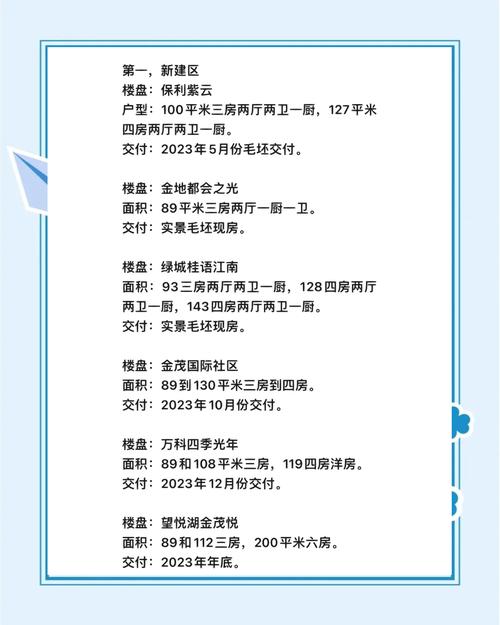 第一，新建区
楼盘：保利紫云
户型：100平米三房两厅两卫一厨，127平米四房两厅两卫一厨。
交付：2023年5月份毛坯交付。

楼盘：金地都会之光
面积：89平米三房两厅一厨一卫。
交付：实景毛坯现房。

楼盘：绿城桂语江南
面积：93三房两厅两卫一厨，128四房两厅两卫一厨，143四房两厅两卫一厨。
交付：实景毛坯现房。

楼盘：金茂国际社区
面积：89到130平米三房到四房。
交付：2023年10月份交付。

楼盘：万科四季光年
面积：89和108平米三房，119四房洋房。
交付：2023年12月份交付。

楼盘：望悦湖金茂悦
面积：89和112三房，200平米六房。
交付：2023年年底。